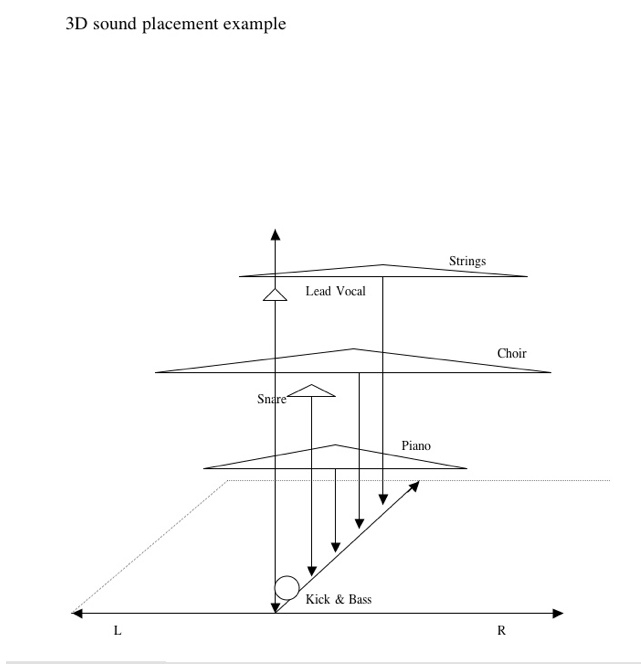 3D sound placement example

Strings

Lead Vocal

Choir

Snare

Piano

Kick & Bass

L

R